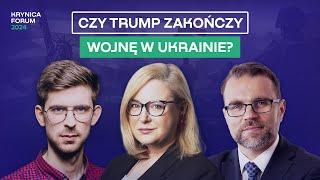 KRYNICA FORUM 2024

CZY TRUMP ZAKOŃCZY

WOJNĘ W UKRAINIE?